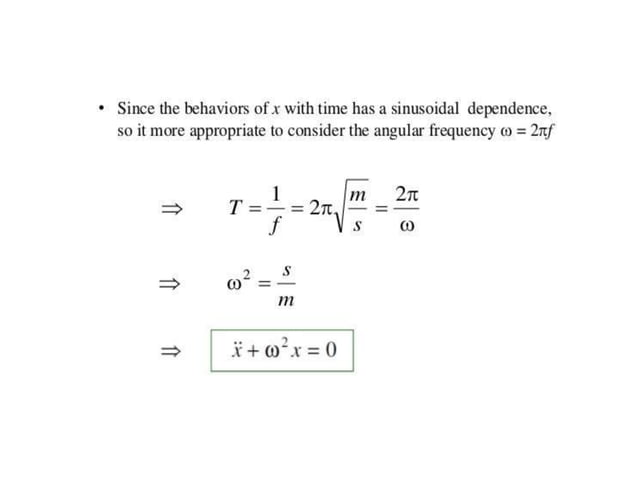 • Since the behaviors of $x$ with time has a sinusoidal dependence, so it more appropriate to consider the angular frequency $\omega = 2\pi f$

$\Rightarrow \quad T = \frac{1}{f} = 2\pi\sqrt{\frac{m}{s}} = \frac{2\pi}{\omega}$

$\Rightarrow \quad \omega^2 = \frac{s}{m}$

$\Rightarrow \quad \ddot{x} + \omega^2 x = 0$